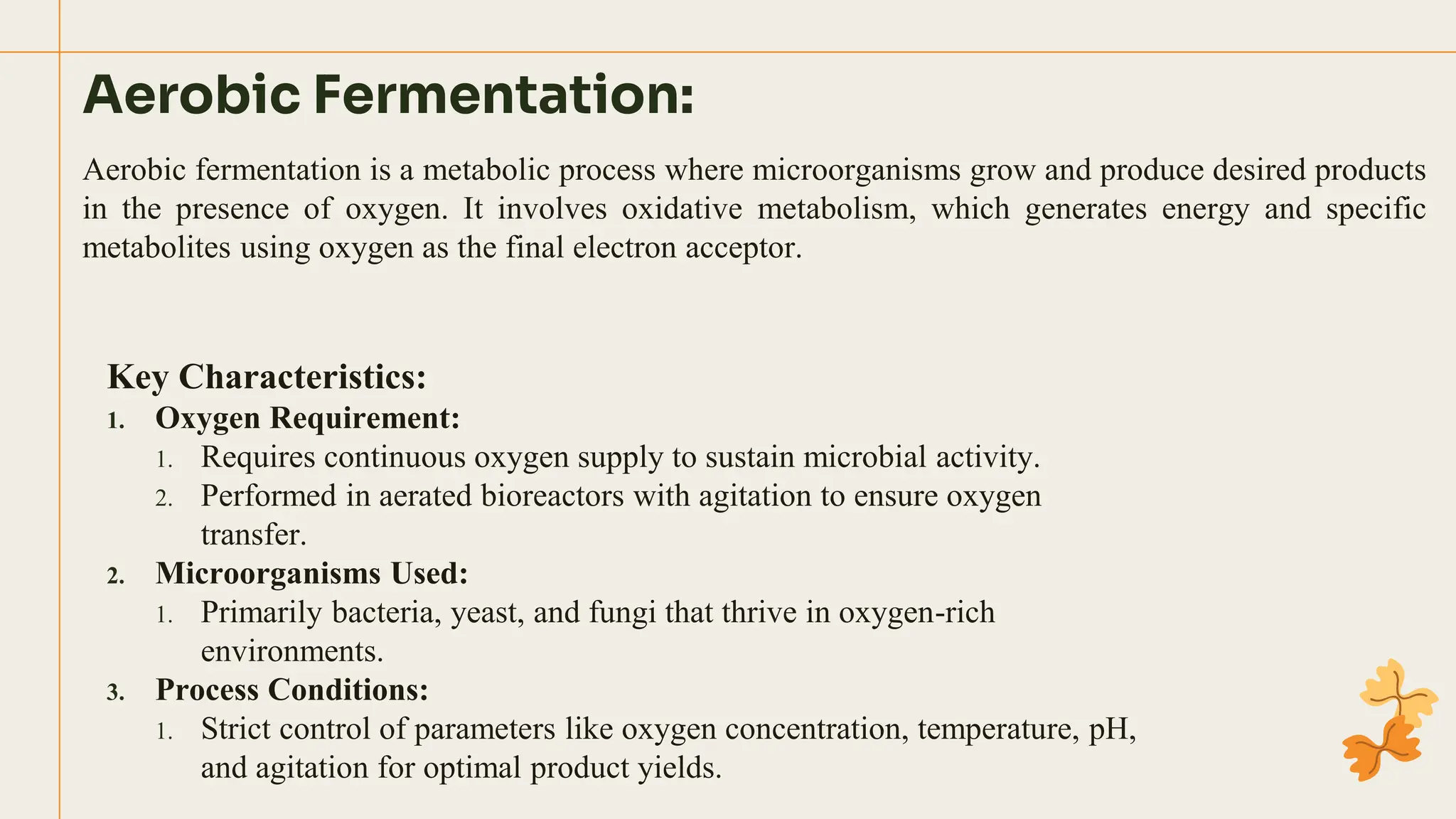 Aerobic Fermentation:

Aerobic fermentation is a metabolic process where microorganisms grow and produce desired products in the presence of oxygen. It involves oxidative metabolism, which generates energy and specific metabolites using oxygen as the final electron acceptor.

Key Characteristics:

1. Oxygen Requirement:
   1. Requires continuous oxygen supply to sustain microbial activity.
   2. Performed in aerated bioreactors with agitation to ensure oxygen transfer.
2. Microorganisms Used:
   1. Primarily bacteria, yeast, and fungi that thrive in oxygen-rich environments.
3. Process Conditions:
   1. Strict control of parameters like oxygen concentration, temperature, pH, and agitation for optimal product yields.